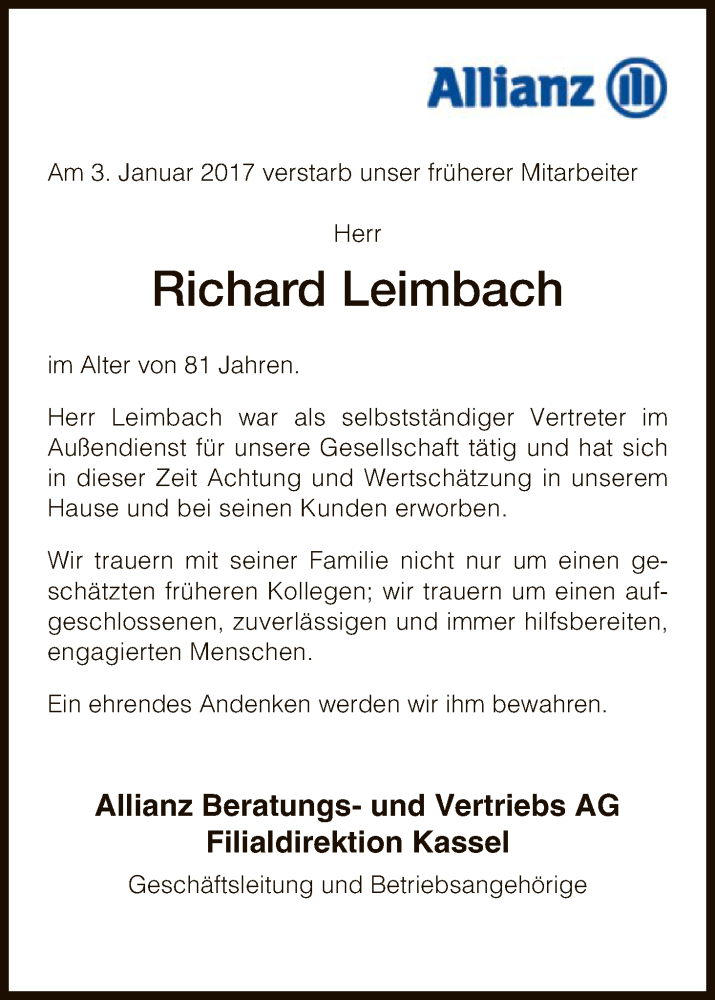 Allianz

Am 3. Januar 2017 verstarb unser früherer Mitarbeiter

Herr

Richard Leimbach

im Alter von 81 Jahren.

Herr Leimbach war als selbstständiger Vertreter im Außendienst für unsere Gesellschaft tätig und hat sich in dieser Zeit Achtung und Wertschätzung in unserem Hause und bei seinen Kunden erworben.

Wir trauern mit seiner Familie nicht nur um einen geschätzten früheren Kollegen; wir trauern um einen aufgeschlossenen, zuverlässigen und immer hilfsbereiten, engagierten Menschen.

Ein ehrendes Andenken werden wir ihm bewahren.

Allianz Beratungs- und Vertriebs AG
Filialdirektion Kassel

Geschäftsleitung und Betriebsangehörige